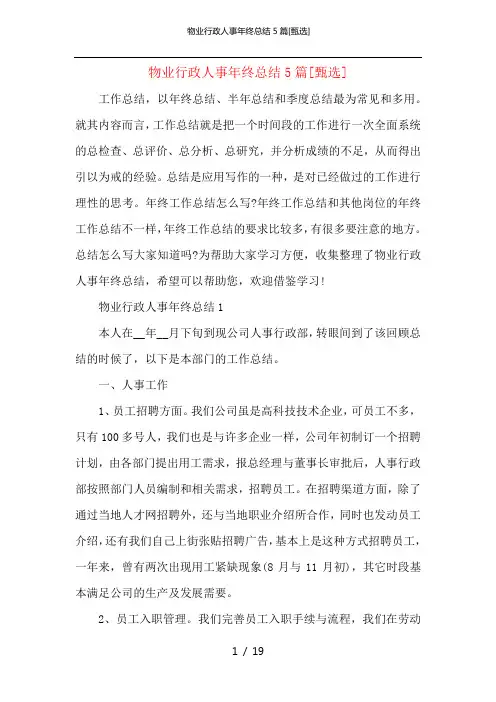 物业行政人事年终总结 5 篇[甄选]

物业行政人事年终总结 5 篇[甄选]

工作总结，以年终总结、半年总结和季度总结最为常见和多用。就其内容而言，工作总结就是把一个时间段的工作进行一次全面系统的总检查、总评价、总分析、总研究，并分析成绩的不足，从而得出引以为戒的经验。总结是应用写作的一种，是对已经做过的工作进行理性的思考。年终工作总结怎么写?年终工作总结和其他岗位的年终工作总结不一样，年终工作总结的要求比较多，有很多要注意的地方。总结怎么写大家知道吗?为帮助大家学习方便，收集整理了物业行政人事年终总结，希望可以帮助您，欢迎借鉴学习!

物业行政人事年终总结 1

本人在__年__月下旬到现公司人事行政部，转眼间到了该回顾总结的时候了，以下是本部门的工作总结。

一、人事工作

1、员工招聘方面。我们公司虽是高科技技术企业，可员工不多，只有 100 多号人，我们也是与许多企业一样，公司年初制订一个招聘计划，由各部门提出用工需求，报总经理与董事长审批后，人事行政部按照部门人员编制和相关需求，招聘员工。在招聘渠道方面，除了通过当地人才网招聘外，还与当地职业介绍所合作，同时也发动员工介绍，还有我们自己上街张贴招聘广告，基本上是这种方式招聘员工，一年来，曾有两次出现用工紧缺现象(8 月与 11 月初)，其它时段基本满足公司的生产及发展需要。

2、员工入职管理。我们完善员工入职手续与流程，我们在劳动

1 / 19